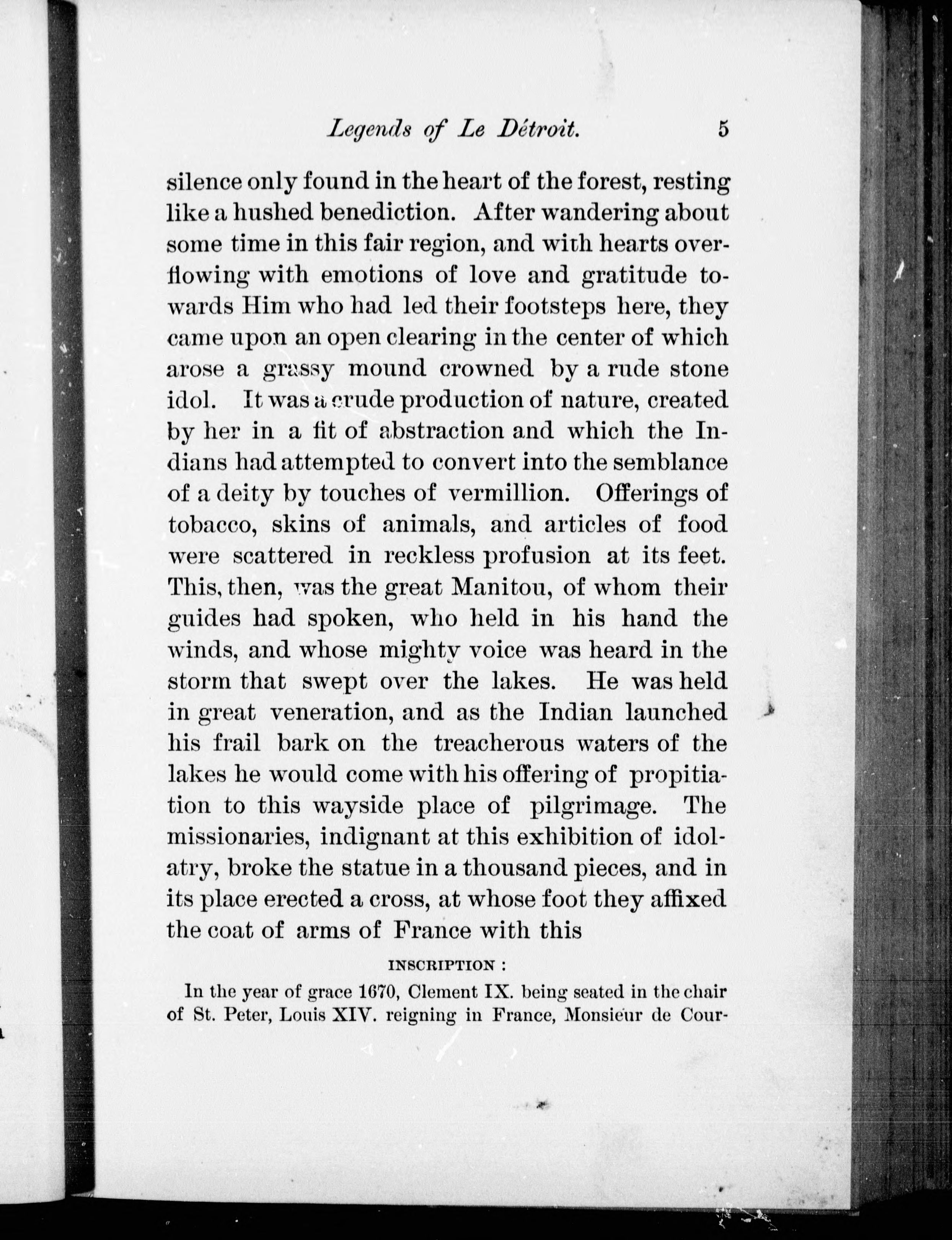 Legends of Le Détroit. 5

silence only found in the heart of the forest, resting like a hushed benediction. After wandering about some time in this fair region, and with hearts overflowing with emotions of love and gratitude towards Him who had led their footsteps here, they came upon an open clearing in the center of which arose a grassy mound crowned by a rude stone idol. It was a crude production of nature, created by her in a fit of abstraction and which the Indians had attempted to convert into the semblance of a deity by touches of vermillion. Offerings of tobacco, skins of animals, and articles of food were scattered in reckless profusion at its feet. This, then, was the great Manitou, of whom their guides had spoken, who held in his hand the winds, and whose mighty voice was heard in the storm that swept over the lakes. He was held in great veneration, and as the Indian launched his frail bark on the treacherous waters of the lakes he would come with his offering of propitiation to this wayside place of pilgrimage. The missionaries, indignant at this exhibition of idolatry, broke the statue in a thousand pieces, and in its place erected a cross, at whose foot they affixed the coat of arms of France with this

INSCRIPTION :

In the year of grace 1670, Clement IX. being seated in the chair of St. Peter, Louis XIV. reigning in France, Monsieur de Cour-